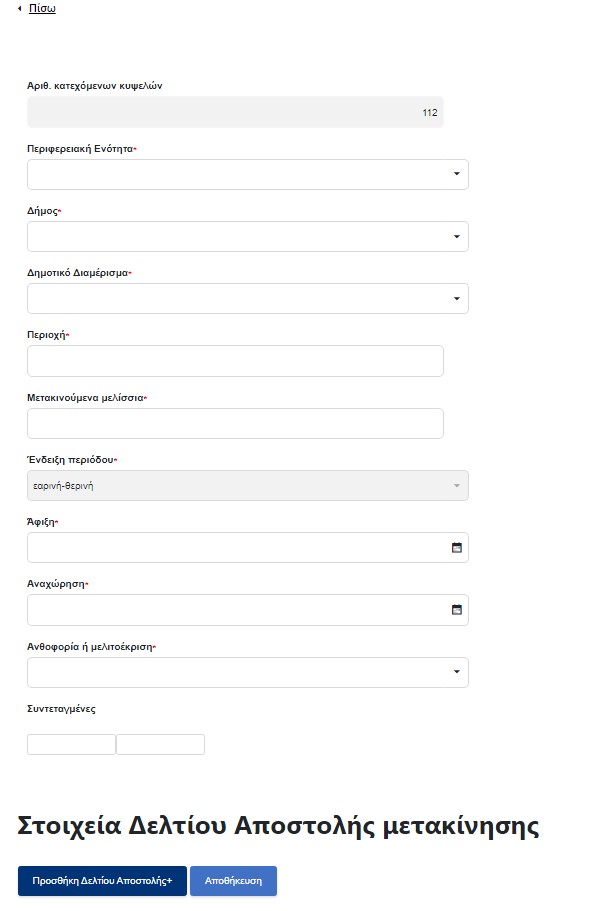 Πίσω

Αριθ. κατεχόμενων κυψελών

112

Περιφερειακή Ενότητα*

Δήμος*

Δημοτικό Διαμέρισμα*

Περιοχή*

Μετακινούμενα μελίσσια*

Ένδειξη περιόδου*

εαρινή-θερινή

Άφιξη*

Αναχώρηση*

Ανθοφορία ή μελιτοέκριση*

Συντεταγμένες

Στοιχεία Δελτίου Αποστολής μετακίνησης

Προσθήκη Δελτίου Αποστολής+

Αποθήκευση